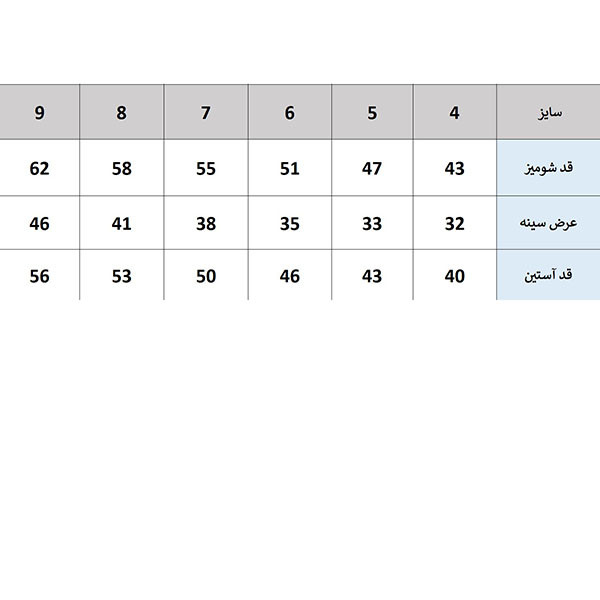 | سایز | 4 | 5 | 6 | 7 | 8 | 9 |
|---|---|---|---|---|---|---|
| قد شومیز | 43 | 47 | 51 | 55 | 58 | 62 |
| عرض سینه | 32 | 33 | 35 | 38 | 41 | 46 |
| قد آستین | 40 | 43 | 46 | 50 | 53 | 56 |